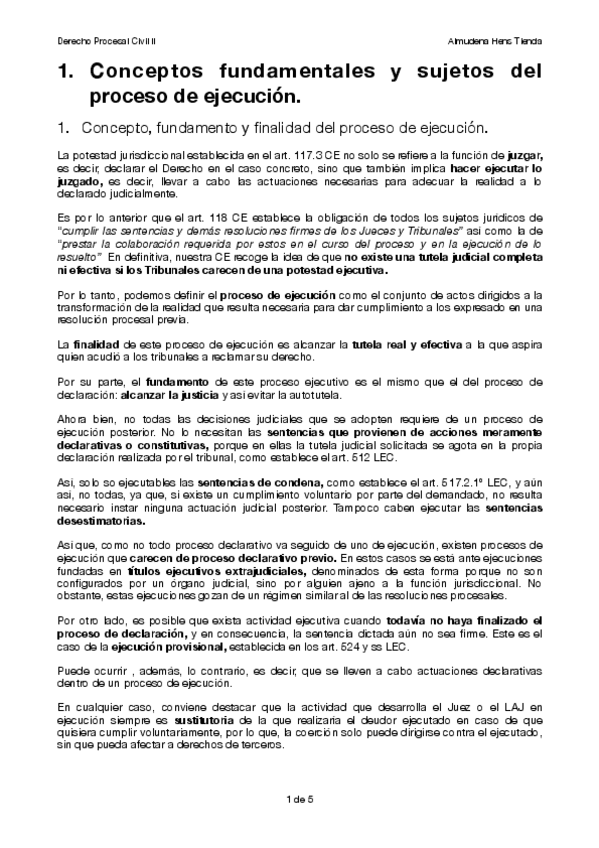 Derecho Procesal Civil II

Almudena Hens Tienda

1. Conceptos fundamentales y sujetos del proceso de ejecución.

1. Concepto, fundamento y finalidad del proceso de ejecución.

La potestad jurisdiccional establecida en el art. 117.3 CE no solo se refiere a la función de juzgar, es decir, declarar el Derecho en el caso concreto, sino que también implica hacer ejecutar lo juzgado, es decir, llevar a cabo las actuaciones necesarias para adecuar la realidad a lo declarado judicialmente.

Es por lo anterior que el art. 118 CE establece la obligación de todos los sujetos jurídicos de "cumplir las sentencias y demás resoluciones firmes de los Jueces y Tribunales" así como la de "prestar la colaboración requerida por estos en el curso del proceso y en la ejecución de lo resuelto" En definitiva, nuestra CE recoge la idea de que no existe una tutela judicial completa ni efectiva si los Tribunales carecen de una potestad ejecutiva.

Por lo tanto, podemos definir el proceso de ejecución como el conjunto de actos dirigidos a la transformación de la realidad que resulta necesaria para dar cumplimiento a los expresado en una resolución procesal previa.

La finalidad de este proceso de ejecución es alcanzar la tutela real y efectiva a la que aspira quien acudió a los tribunales a reclamar su derecho.

Por su parte, el fundamento de este proceso ejecutivo es el mismo que el del proceso de declaración: alcanzar la justicia y así evitar la autotutela.

Ahora bien, no todas las decisiones judiciales que se adopten requiere de un proceso de ejecución posterior. No lo necesitan las sentencias que provienen de acciones meramente declarativas o constitutivas, porque en ellas la tutela judicial solicitada se agota en la propia declaración realizada por el tribunal, como establece el art. 512 LEC.

Así, solo so ejecutables las sentencias de condena, como establece el art. 517.2.1º LEC, y aún así, no todas, ya que, si existe un cumplimiento voluntario por parte del demandado, no resulta necesario instar ninguna actuación judicial posterior. Tampoco caben ejecutar las sentencias desestimatorias.

Así que, como no todo proceso declarativo va seguido de uno de ejecución, existen procesos de ejecución que carecen de proceso declarativo previo. En estos casos se está ante ejecuciones fundadas en títulos ejecutivos extrajudiciales, denominados de esta forma porque no son configurados por un órgano judicial, sino por alguien ajeno a la función jurisdiccional. No obstante, estas ejecuciones gozan de un régimen similar al de las resoluciones procesales.

Por otro lado, es posible que exista actividad ejecutiva cuando todavía no haya finalizado el proceso de declaración, y en consecuencia, la sentencia dictada aún no sea firme. Este es el caso de la ejecución provisional, establecida en los art. 524 y ss LEC.

Puede ocurrir , además, lo contrario, es decir, que se lleven a cabo actuaciones declarativas dentro de un proceso de ejecución.

En cualquier caso, conviene destacar que la actividad que desarrolla el Juez o el LAJ en ejecución siempre es sustitutoria de la que realizaría el deudor ejecutado en caso de que quisiera cumplir voluntariamente, por lo que, la coerción solo puede dirigirse contra el ejecutado, sin que pueda afectar a derechos de terceros.

1 de 5